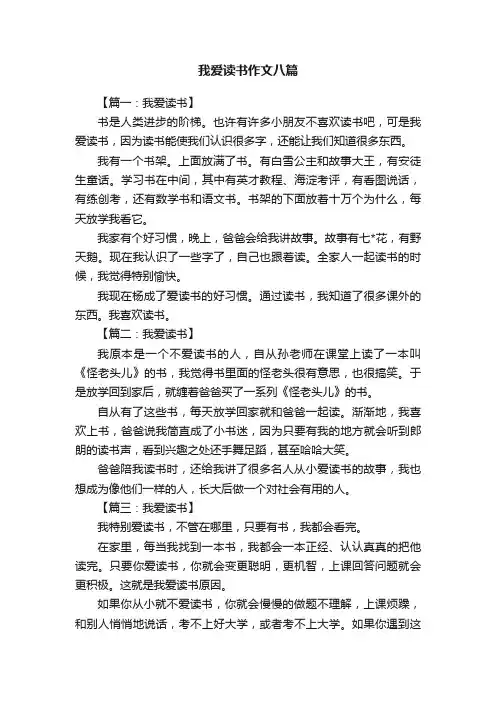 我爱读书作文八篇

【篇一：我爱读书】

书是人类进步的阶梯。也许有许多小朋友不喜欢读书吧，可是我爱读书，因为读书能使我们认识很多字，还能让我们知道很多东西。

我有一个书架。上面放满了书。有白雪公主和故事大王，有安徒生童话。学习书在中间，其中有英才教程、海淀考评，有看图说话，有练创考，还有数学书和语文书。书架的下面放着十万个为什么，每天放学我看它。

我家有个好习惯，晚上，爸爸会给我讲故事。故事有七*花，有野天鹅。现在我认识了一些字了，自己也跟着读。全家人一起读书的时候，我觉得特别愉快。

我现在杨成了爱读书的好习惯。通过读书，我知道了很多课外的东西。我喜欢读书。

【篇二：我爱读书】

我原本是一个不爱读书的人，自从孙老师在课堂上读了一本叫《怪老头儿》的书，我觉得书里面的怪老头很有意思，也很搞笑。于是放学回到家后，就缠着爸爸买了一系列《怪老头儿》的书。

自从有了这些书，每天放学回家就和爸爸一起读。渐渐地，我喜欢上书，爸爸说我简直成了小书迷，因为只要有我的地方就会听到郎朗的读书声，看到兴趣之处还手舞足蹈，甚至哈哈大笑。

爸爸陪我读书时，还给我讲了很多名人从小爱读书的故事，我也想成为像他们一样的人，长大后做一个对社会有用的人。

【篇三：我爱读书】

我特别爱读书，不管在哪里，只要有书，我都会看完。

在家里，每当我找到一本书，我都会一本正经、认认真真的把他读完。只要你爱读书，你就会变更聪明，更机智，上课回答问题就会更积极。这就是我爱读书原因。

如果你从小就不爱读书，你就会慢慢的做题不理解，上课烦躁，和别人悄悄地说话，考不上好大学，或者考不上大学。如果你遇到这